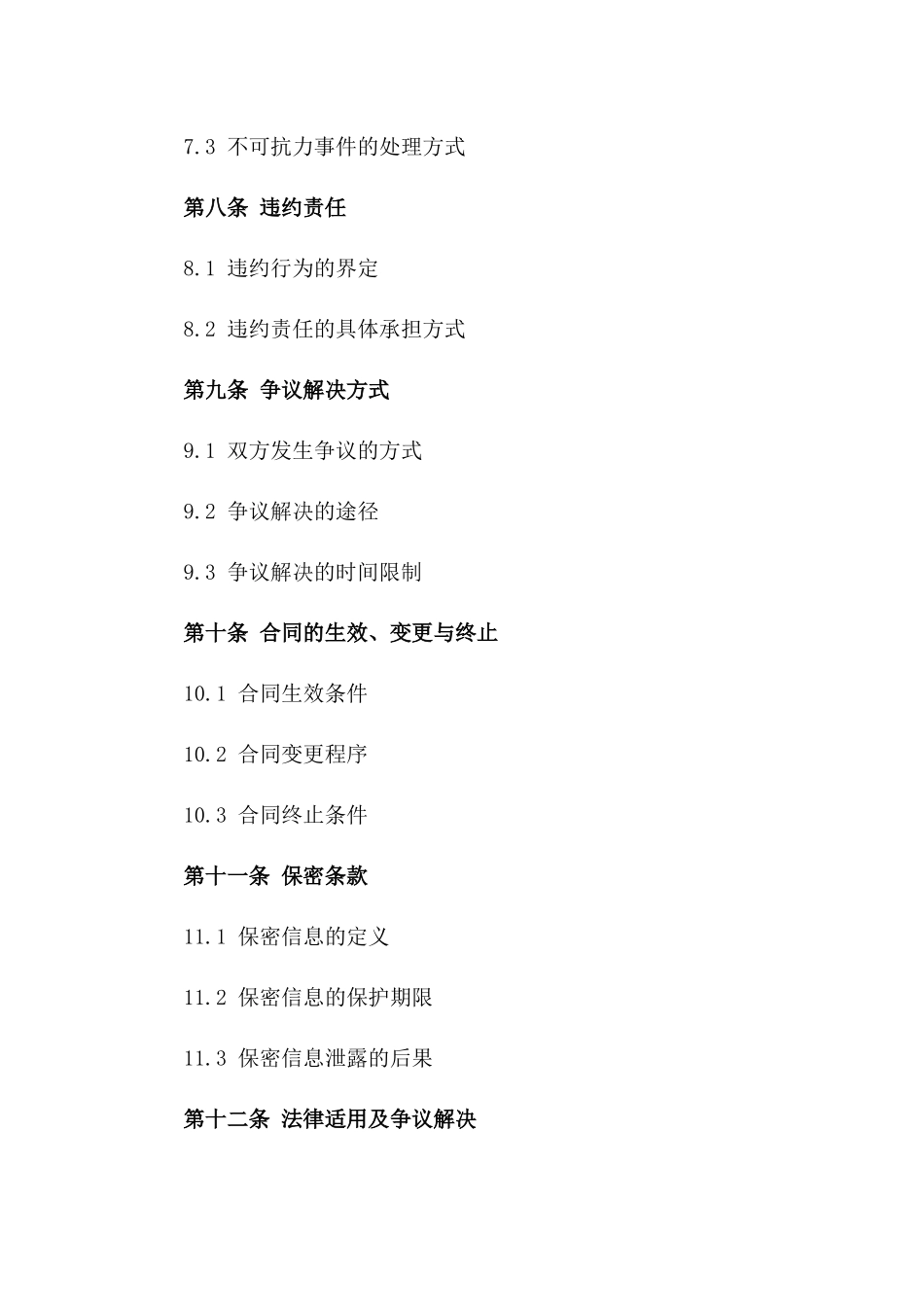 7.3 不可抗力事件的处理方式

第八条 违约责任

8.1 违约行为的界定

8.2 违约责任的具体承担方式

第九条 争议解决方式

9.1 双方发生争议的方式

9.2 争议解决的途径

9.3 争议解决的时间限制

第十条 合同的生效、变更与终止

10.1 合同生效条件

10.2 合同变更程序

10.3 合同终止条件

第十一条 保密条款

11.1 保密信息的定义

11.2 保密信息的保护期限

11.3 保密信息泄露的后果

第十二条 法律适用及争议解决